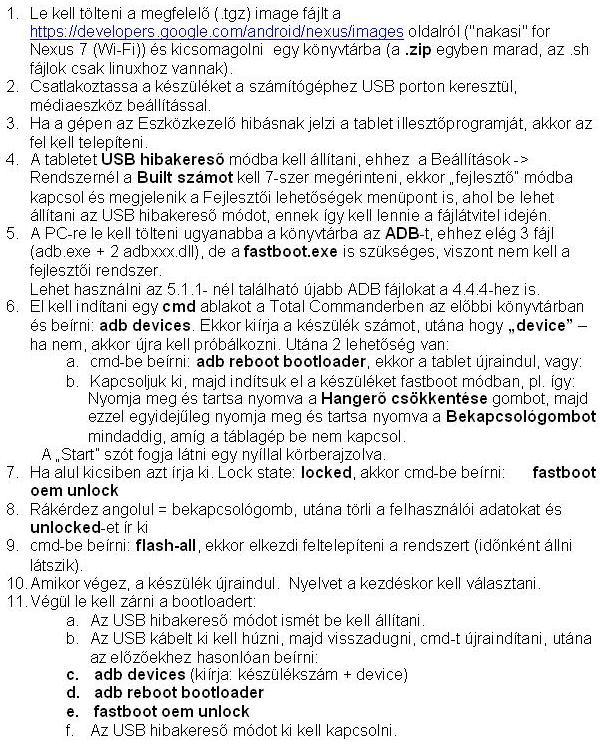 1. Le kell tölteni a megfelelő (.tgz) image fájlt a https://developers.google.com/android/nexus/images oldalról ("nakasi" for Nexus 7 (Wi-Fi)) és kicsomagolni egy könyvtárba (a .zip egyben marad, az .sh fájlok csak linuxhoz vannak).
2. Csatlakoztassa a készüléket a számítógéphez USB porton keresztül, médiaeszköz beállítással.
3. Ha a gépen az Eszközkezelő hibásnak jelzi a tablet illesztőprogramját, akkor az fel kell telepíteni.
4. A tabletet USB hibakereső módba kell állítani, ehhez a Beállítások -> Rendszernél a Built számot kell 7-szer megérinteni, ekkor „fejlesztő" módba kapcsol és megjelenik a Fejlesztői lehetőségek menüpont is, ahol be lehet állítani az USB hibakereső módot, ennek így kell lennie a fájlátvitel idején.
5. A PC-re le kell tölteni ugyanabba a könyvtárba az ADB-t, ehhez elég 3 fájl (adb.exe + 2 adbxxx.dll), de a fastboot.exe is szükséges, viszont nem kell a fejlesztői rendszer.
Lehet használni az 5.1.1- nél található újabb ADB fájlokat a 4.4.4-hez is.
6. El kell indítani egy cmd ablakot a Total Commanderben az előbbi könyvtárban és beírni: adb devices. Ekkor kiírja a készülék számot, utána hogy „device" – ha nem, akkor újra kell próbálkozni. Utána 2 lehetőség van:
a. cmd-be beírni: adb reboot bootloader, ekkor a tablet újraindul, vagy:
b. Kapcsoljuk ki, majd indítsuk el a készüléket fastboot módban, pl. így: Nyomja meg és tartsa nyomva a Hangerő csökkentése gombot, majd ezzel egyidejűleg nyomja meg és tartsa nyomva a Bekapcsológombot mindaddig, amíg a táblagép be nem kapcsol.
A „Start" szót fogja látni egy nyíllal körberajzolva.
7. Ha alul kicsiben azt írja ki. Lock state: locked, akkor cmd-be beírni: fastboot oem unlock
8. Rákérdez angolul = bekapcsológomb, utána törli a felhasználói adatokat és unlocked-et ír ki
9. cmd-be beírni: flash-all, ekkor elkezdi feltelepíteni a rendszert (időnként állni látszik).
10. Amikor végez, a készülék újraindul. Nyelvet a kezdéskor kell választani.
11. Végül le kell zárni a bootloadert:
a. Az USB hibakereső módot ismét be kell állítani.
b. Az USB kábelt ki kell húzni, majd visszadugni, cmd-t újraindítani, utána az előzőekhez hasonlóan beírni:
c. adb devices (kiírja: készülékszám + device)
d. adb reboot bootloader
e. fastboot oem unlock
f. Az USB hibakereső módot ki kell kapcsolni.